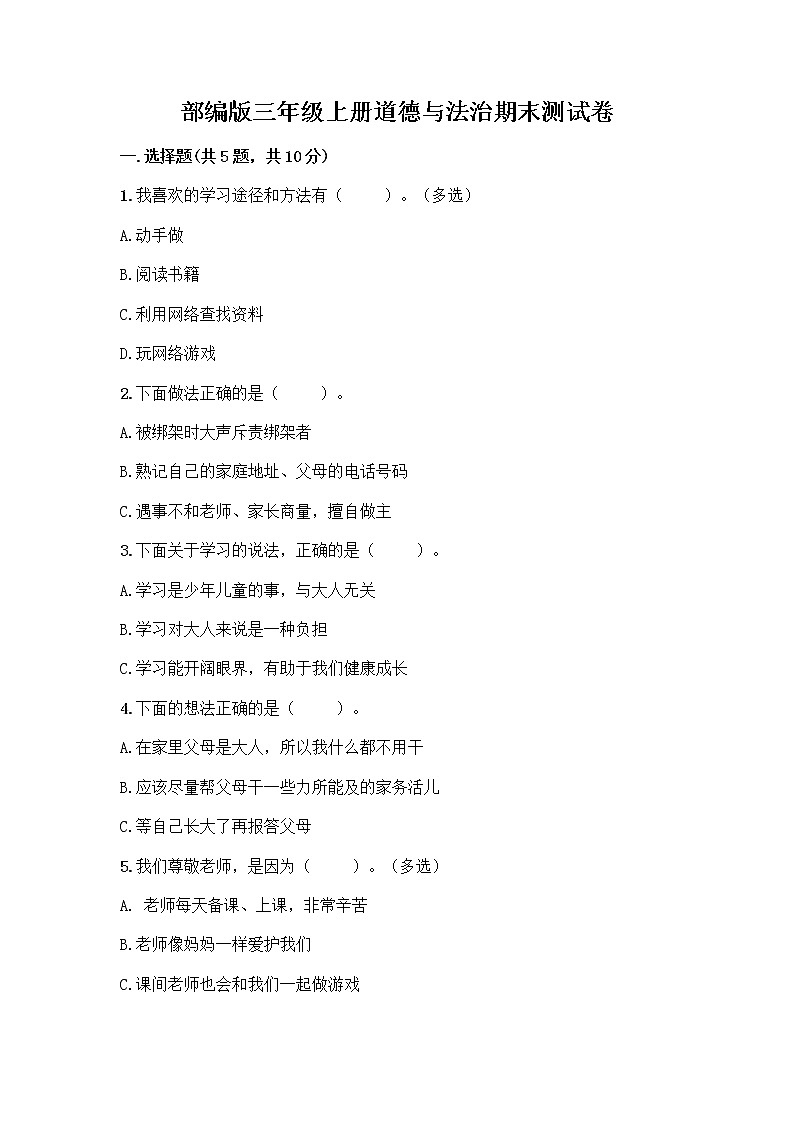 部编版三年级上册道德与法治期末测试卷

一.选择题(共5题，共10分)

1.我喜欢的学习途径和方法有（　　）。（多选）

A.动手做

B.阅读书籍

C.利用网络查找资料

D.玩网络游戏

2.下面做法正确的是（　　）。

A.被绑架时大声斥责绑架者

B.熟记自己的家庭地址、父母的电话号码

C.遇事不和老师、家长商量，擅自做主

3.下面关于学习的说法，正确的是（　　）。

A.学习是少年儿童的事，与大人无关

B.学习对大人来说是一种负担

C.学习能开阔眼界，有助于我们健康成长

4.下面的想法正确的是（　　）。

A.在家里父母是大人，所以我什么都不用干

B.应该尽量帮父母干一些力所能及的家务活儿

C.等自己长大了再报答父母

5.我们尊敬老师，是因为（　　）。（多选）

A. 老师每天备课、上课，非常辛苦

B.老师像妈妈一样爱护我们

C.课间老师也会和我们一起做游戏